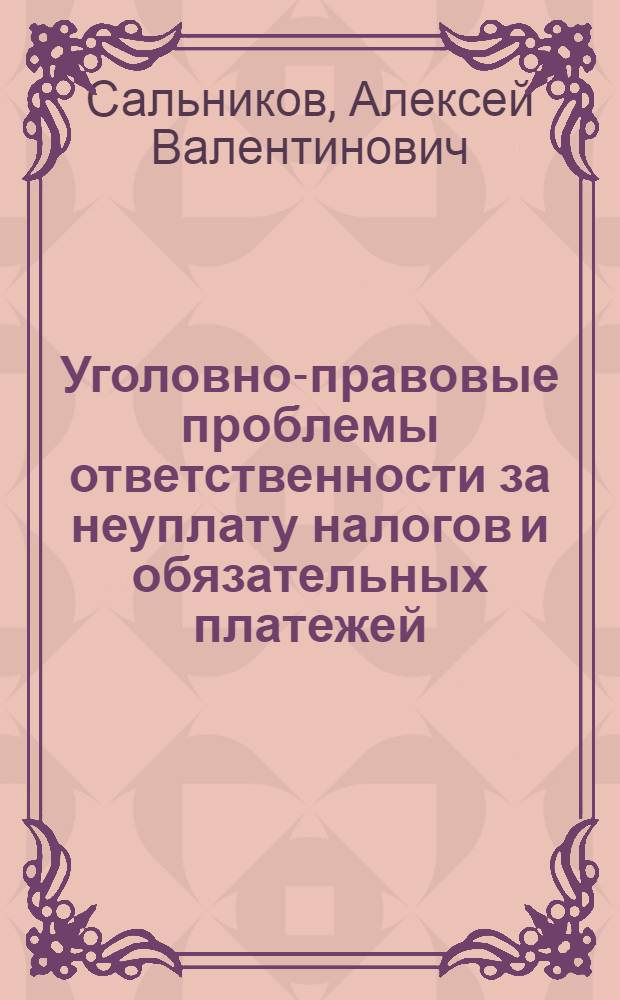 Сальников, Алексей Валентинович

Уголовно-правовые проблемы ответственности за неуплату налогов и обязательных платежей